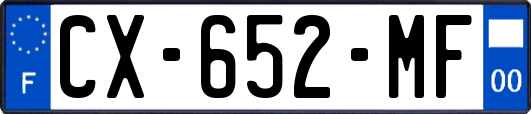 F
CX-652-MF
00